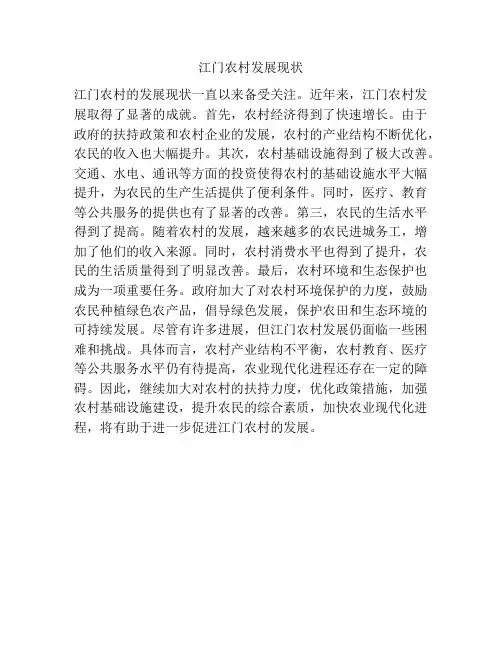 江门农村发展现状

江门农村的发展现状一直以来备受关注。近年来，江门农村发展取得了显著的成就。首先，农村经济得到了快速增长。由于政府的扶持政策和农村企业的发展，农村的产业结构不断优化，农民的收入也大幅提升。其次，农村基础设施得到了极大改善。交通、水电、通讯等方面的投资使得农村的基础设施水平大幅提升，为农民的生产生活提供了便利条件。同时，医疗、教育等公共服务的提供也有了显著的改善。第三，农民的生活水平得到了提高。随着农村的发展，越来越多的农民进城务工，增加了他们的收入来源。同时，农村消费水平也得到了提升，农民的生活质量得到了明显改善。最后，农村环境和生态保护也成为一项重要任务。政府加大了对农村环境保护的力度，鼓励农民种植绿色农产品，倡导绿色发展，保护农田和生态环境的可持续发展。尽管有许多进展，但江门农村发展仍面临一些困难和挑战。具体而言，农村产业结构不平衡，农村教育、医疗等公共服务水平仍有待提高，农业现代化进程还存在一定的障碍。因此，继续加大对农村的扶持力度，优化政策措施，加强农村基础设施建设，提升农民的综合素质，加快农业现代化进程，将有助于进一步促进江门农村的发展。